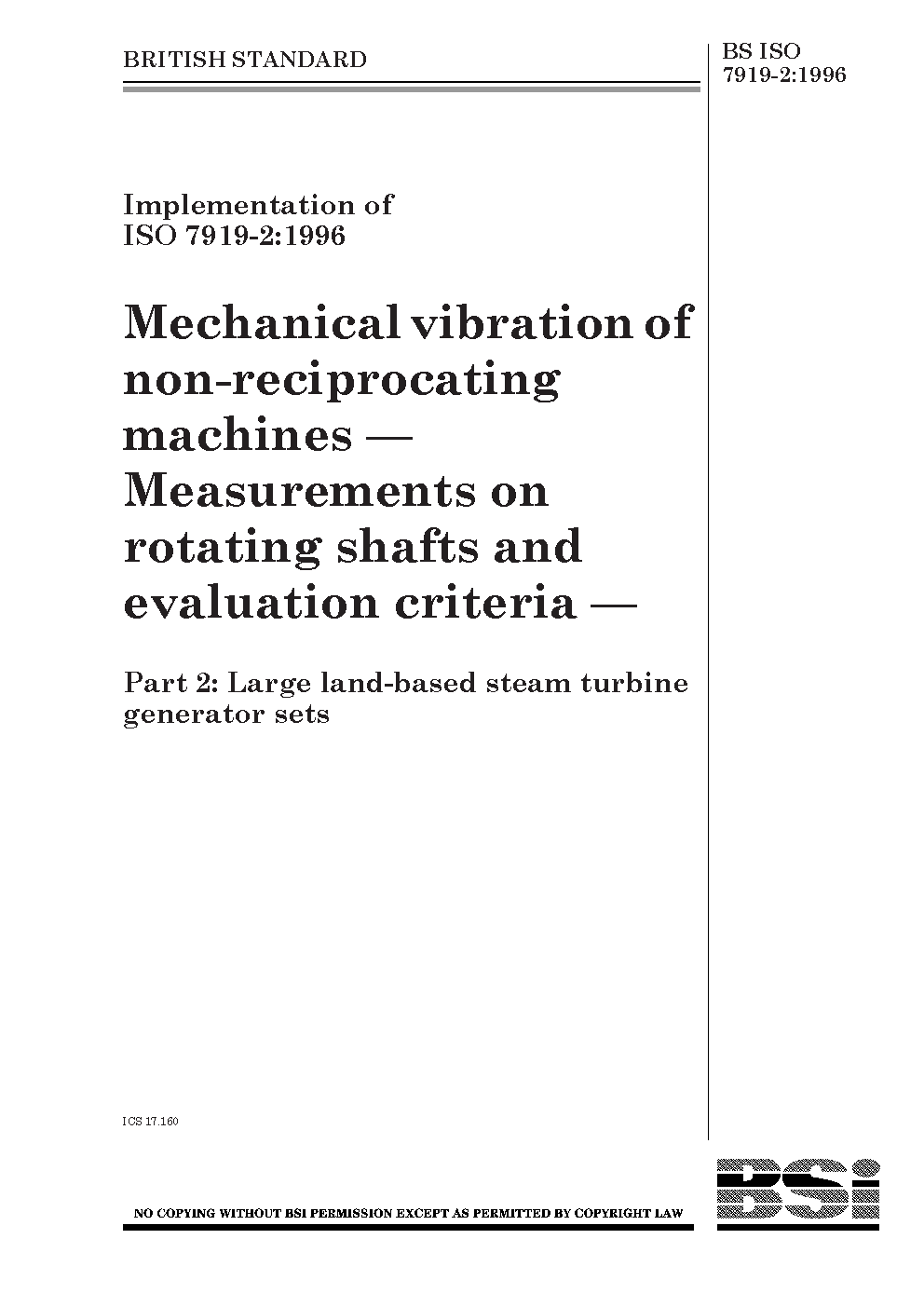 BRITISH STANDARD

BS ISO 7919-2:1996

Implementation of ISO 7919-2:1996

Mechanical vibration of non-reciprocating machines — Measurements on rotating shafts and evaluation criteria —

Part 2: Large land-based steam turbine generator sets

ICS 17.160

NO COPYING WITHOUT BSI PERMISSION EXCEPT AS PERMITTED BY COPYRIGHT LAW

BSi